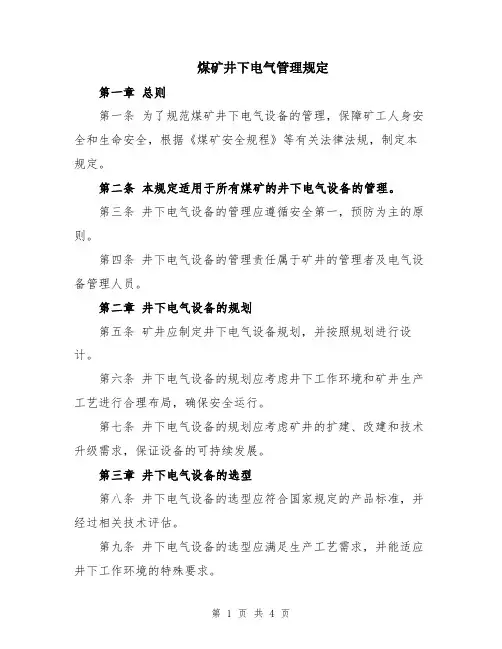 煤矿井下电气管理规定

第一章 总则

第一条 为了规范煤矿井下电气设备的管理，保障矿工人身安全和生命安全，根据《煤矿安全规程》等有关法律法规，制定本规定。

第二条 本规定适用于所有煤矿的井下电气设备的管理。

第三条 井下电气设备的管理应遵循安全第一，预防为主的原则。

第四条 井下电气设备的管理责任属于矿井的管理者及电气设备管理人员。

第二章 井下电气设备的规划

第五条 矿井应制定井下电气设备规划，并按照规划进行设计。

第六条 井下电气设备的规划应考虑井下工作环境和矿井生产工艺进行合理布局，确保安全运行。

第七条 井下电气设备的规划应考虑矿井的扩建、改建和技术升级需求，保证设备的可持续发展。

第三章 井下电气设备的选型

第八条 井下电气设备的选型应符合国家规定的产品标准，并经过相关技术评估。

第九条 井下电气设备的选型应满足生产工艺需求，并能适应井下工作环境的特殊要求。

第 1 页 共 4 页